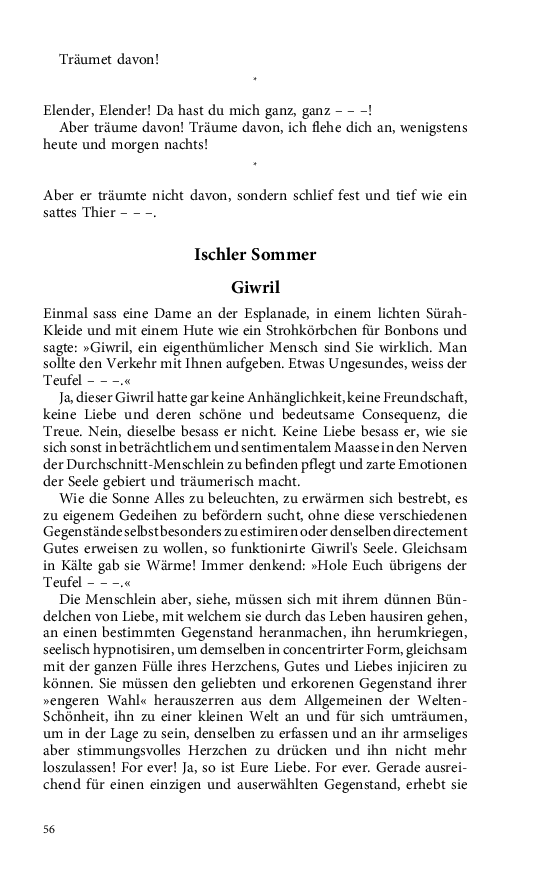 Träumet davon!

*

Elender, Elender! Da hast du mich ganz, ganz – – –!
Aber träume davon! Träume davon, ich flehe dich an, wenigstens heute und morgen nachts!

*

Aber er träumte nicht davon, sondern schlief fest und tief wie ein sattes Thier – – –.

Ischler Sommer

Giwril

Einmal sass eine Dame an der Esplanade, in einem lichten Sürah-Kleide und mit einem Hute wie ein Strohkörbchen für Bonbons und sagte: »Giwril, ein eigenthümlicher Mensch sind Sie wirklich. Man sollte den Verkehr mit Ihnen aufgeben. Etwas Ungesundes, weiss der Teufel – – –.«

Ja, dieser Giwril hatte gar keine Anhänglichkeit, keine Freundschaft, keine Liebe und deren schöne und bedeutsame Consequenz, die Treue. Nein, dieselbe besass er nicht. Keine Liebe besass er, wie sie sich sonst in beträchtlichem und sentimentalem Maasse in den Nerven der Durchschnitt-Menschlein zu befinden pflegt und zarte Emotionen der Seele gebiert und träumerisch macht.

Wie die Sonne Alles zu beleuchten, zu erwärmen sich bestrebt, es zu eigenem Gedeihen zu befördern sucht, ohne diese verschiedenen Gegenstände selbst besonders zu estimiren oder denselben directement Gutes erweisen zu wollen, so funktionirte Giwril's Seele. Gleichsam in Kälte gab sie Wärme! Immer denkend: »Hole Euch übrigens der Teufel – – –.«

Die Menschlein aber, siehe, müssen sich mit ihrem dünnen Bündelchen von Liebe, mit welchem sie durch das Leben hausiren gehen, an einen bestimmten Gegenstand heranmachen, ihn herumkriegen, seelisch hypnotisiren, um demselben in concentrirter Form, gleichsam mit der ganzen Fülle ihres Herzchens, Gutes und Liebes injiciren zu können. Sie müssen den geliebten und erkorenen Gegenstand ihrer »engeren Wahl« herauszerren aus dem Allgemeinen der Welten-Schönheit, ihn zu einer kleinen Welt an und für sich umträumen, um in der Lage zu sein, denselben zu erfassen und an ihr armseliges aber stimmungsvolles Herzchen zu drücken und ihn nicht mehr loszulassen! For ever! Ja, so ist Eure Liebe. For ever. Gerade ausreichend für einen einzigen und auserwählten Gegenstand, erhebt sie

56